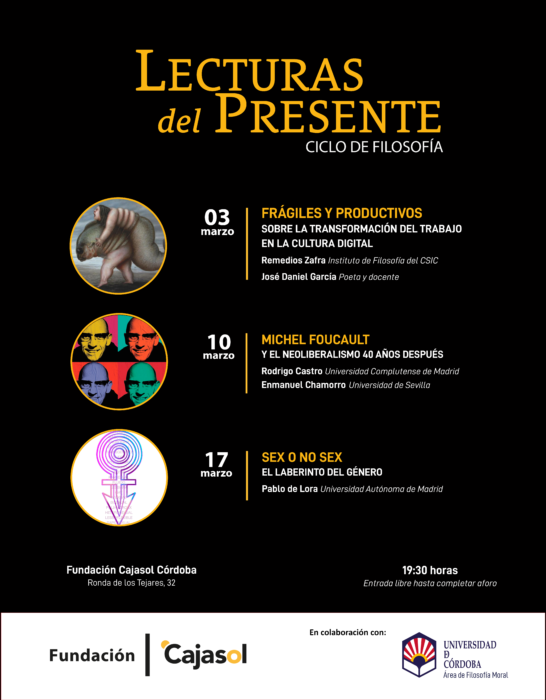 LECTURAS
del PRESENTE
CICLO DE FILOSOFÍA

03 marzo
FRÁGILES Y PRODUCTIVOS
SOBRE LA TRANSFORMACIÓN DEL TRABAJO EN LA CULTURA DIGITAL
Remedios Zafra Instituto de Filosofía del CSIC
José Daniel García Poeta y docente

10 marzo
MICHEL FOUCAULT
Y EL NEOLIBERALISMO 40 AÑOS DESPUÉS
Rodrigo Castro Universidad Complutense de Madrid
Enmanuel Chamorro Universidad de Sevilla

17 marzo
SEX O NO SEX
EL LABERINTO DEL GÉNERO
Pablo de Lora Universidad Autónoma de Madrid

Fundación Cajasol Córdoba
Ronda de los Tejares, 32

19:30 horas
Entrada libre hasta completar aforo

Fundación Cajasol

En colaboración con:

UNIVERSIDAD D CÓRDOBA
Área de Filosofía Moral